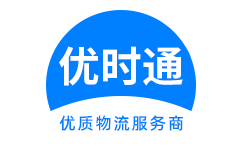 优时通

优质物流服务商